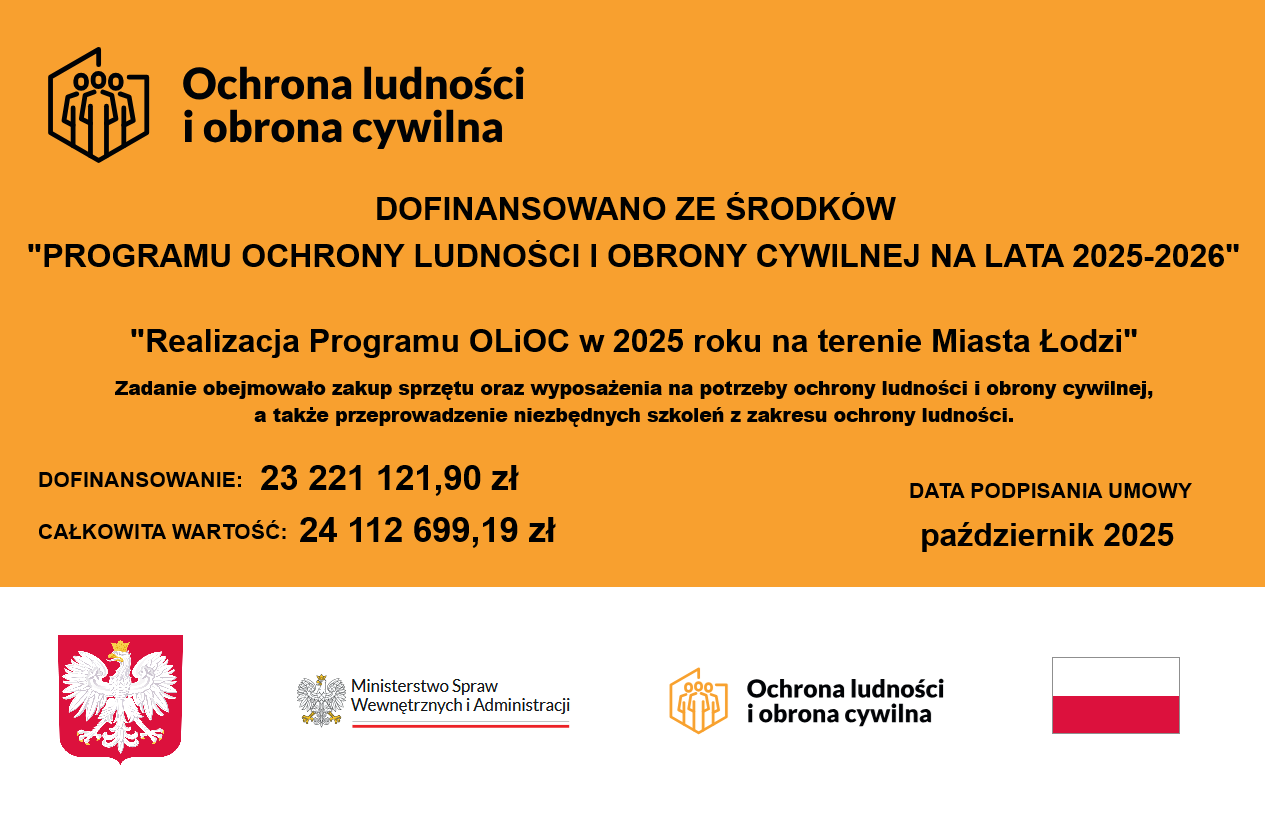 Ochrona ludności i obrona cywilna

DOFINANSOWANO ZE ŚRODKÓW
"PROGRAMU OCHRONY LUDNOŚCI I OBRONY CYWILNEJ NA LATA 2025-2026"

"Realizacja Programu OLiOC w 2025 roku na terenie Miasta Łodzi"

Zadanie obejmowało zakup sprzętu oraz wyposażenia na potrzeby ochrony ludności i obrony cywilnej, a także przeprowadzenie niezbędnych szkoleń z zakresu ochrony ludności.

DOFINANSOWANIE: 23 221 121,90 zł

CAŁKOWITA WARTOŚĆ: 24 112 699,19 zł

DATA PODPISANIA UMOWY
październik 2025

Ministerstwo Spraw Wewnętrznych i Administracji

Ochrona ludności i obrona cywilna